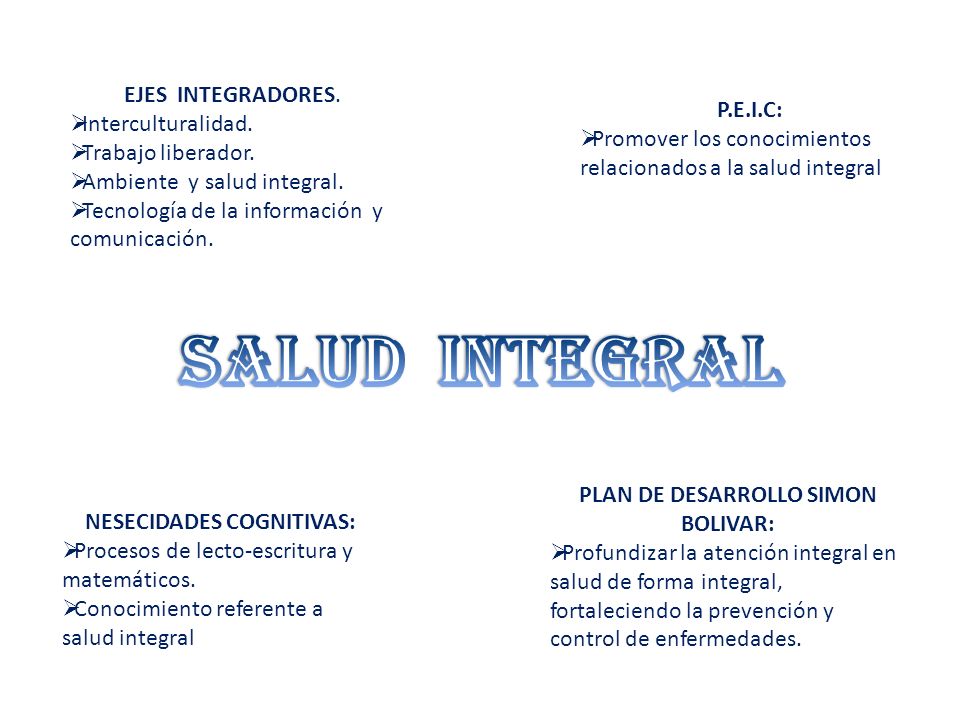 EJES INTEGRADORES.
➢Interculturalidad.
➢Trabajo liberador.
➢Ambiente y salud integral.
➢Tecnología de la información y comunicación.

P.E.I.C:
➢Promover los conocimientos relacionados a la salud integral

SALUD INTEGRAL

NESECIDADES COGNITIVAS:
➢Procesos de lecto-escritura y matemáticos.
➢Conocimiento referente a salud integral

PLAN DE DESARROLLO SIMON BOLIVAR:
➢Profundizar la atención integral en salud de forma integral, fortaleciendo la prevención y control de enfermedades.